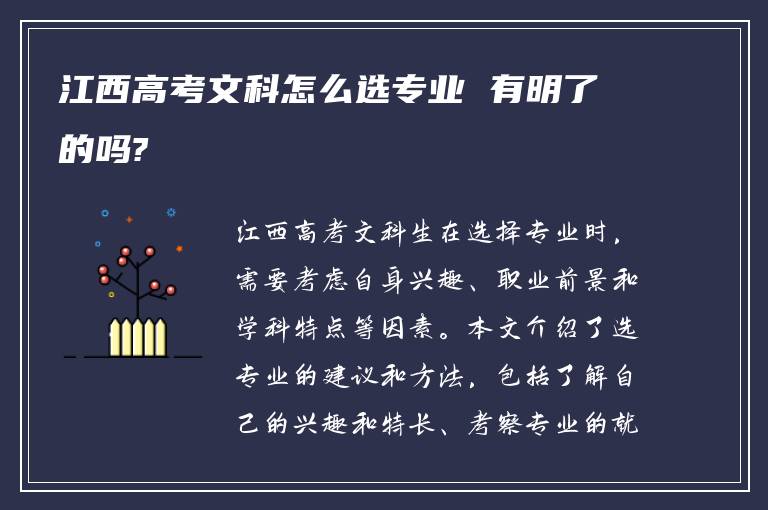 江西高考文科怎么选专业 有明了的吗?

江西高考文科生在选择专业时，需要考虑自身兴趣、职业前景和学科特点等因素。本文介绍了选专业的建议和方法，包括了解自己的兴趣和特长、考察专业的就